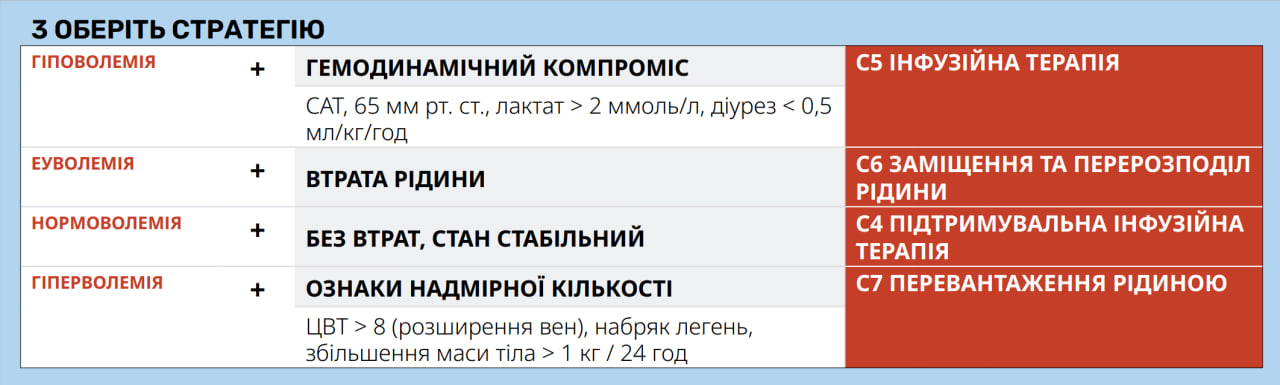 3 ОБЕРІТЬ СТРАТЕГІЮ

| | | | |
|---|---|---|---|
| ГІПОВОЛЕМІЯ | + | ГЕМОДИНАМІЧНИЙ КОМПРОМІС | С5 ІНФУЗІЙНА ТЕРАПІЯ |
| | | САТ, 65 мм рт. ст., лактат > 2 ммоль/л, діурез < 0,5 мл/кг/год | |
| ЕУВОЛЕМІЯ | + | ВТРАТА РІДИНИ | С6 ЗАМІЩЕННЯ ТА ПЕРЕРОЗПОДІЛ РІДИНИ |
| НОРМОВОЛЕМІЯ | + | БЕЗ ВТРАТ, СТАН СТАБІЛЬНИЙ | С4 ПІДТРИМУВАЛЬНА ІНФУЗІЙНА ТЕРАПІЯ |
| ГІПЕРВОЛЕМІЯ | + | ОЗНАКИ НАДМІРНОЇ КІЛЬКОСТІ | С7 ПЕРЕВАНТАЖЕННЯ РІДИНОЮ |
| | | ЦВТ > 8 (розширення вен), набряк легень, збільшення маси тіла > 1 кг / 24 год | |